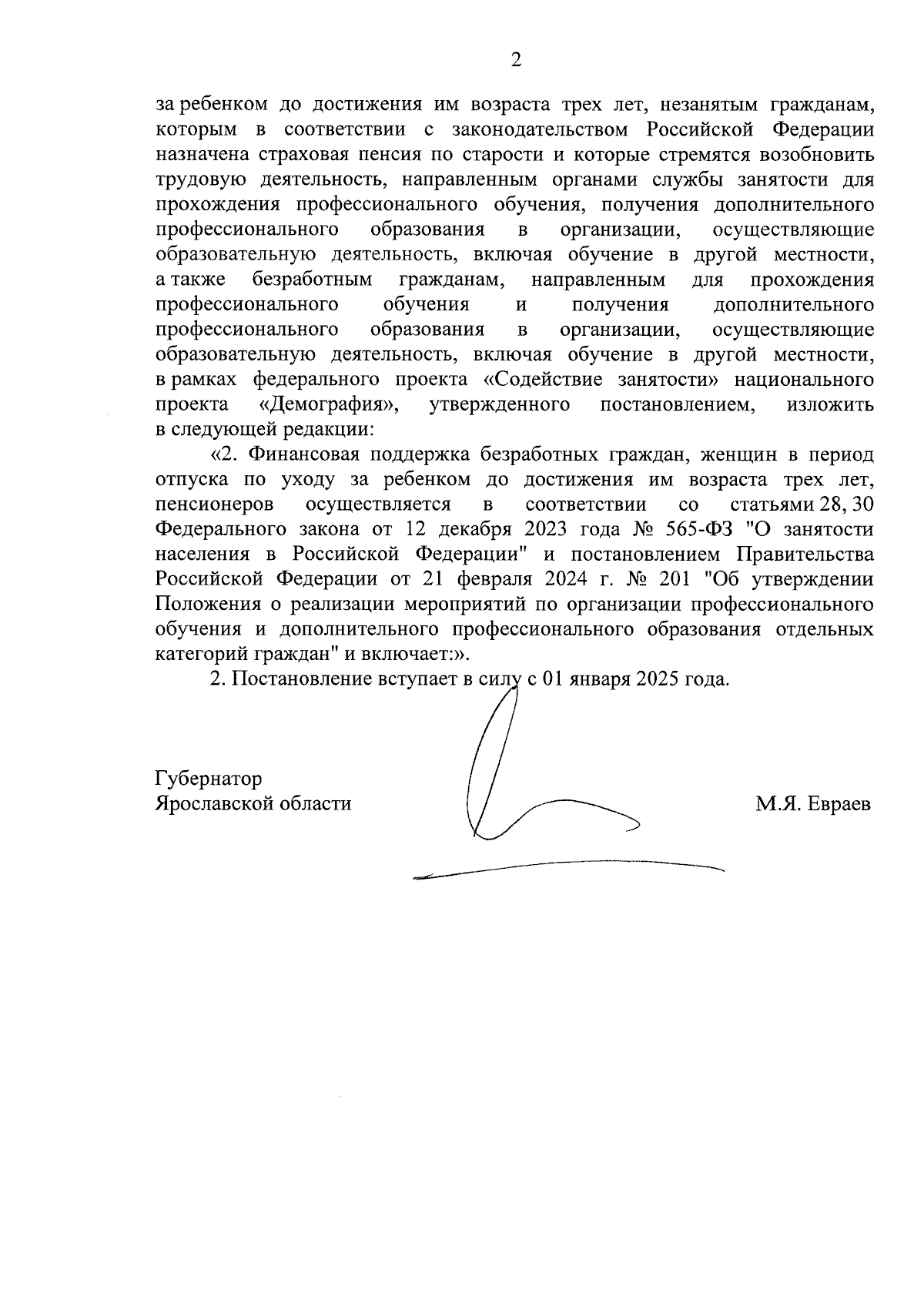 2

за ребенком до достижения им возраста трех лет, незанятым гражданам, которым в соответствии с законодательством Российской Федерации назначена страховая пенсия по старости и которые стремятся возобновить трудовую деятельность, направленным органами службы занятости для прохождения профессионального обучения, получения дополнительного профессионального образования в организации, осуществляющие образовательную деятельность, включая обучение в другой местности, а также безработным гражданам, направленным для прохождения профессионального обучения и получения дополнительного профессионального образования в организации, осуществляющие образовательную деятельность, включая обучение в другой местности, в рамках федерального проекта «Содействие занятости» национального проекта «Демография», утвержденного постановлением, изложить в следующей редакции:

«2. Финансовая поддержка безработных граждан, женщин в период отпуска по уходу за ребенком до достижения им возраста трех лет, пенсионеров осуществляется в соответствии со статьями 28, 30 Федерального закона от 12 декабря 2023 года № 565-ФЗ "О занятости населения в Российской Федерации" и постановлением Правительства Российской Федерации от 21 февраля 2024 г. № 201 "Об утверждении Положения о реализации мероприятий по организации профессионального обучения и дополнительного профессионального образования отдельных категорий граждан" и включает:».

2. Постановление вступает в силу с 01 января 2025 года.

Губернатор
Ярославской области

М.Я. Евраев